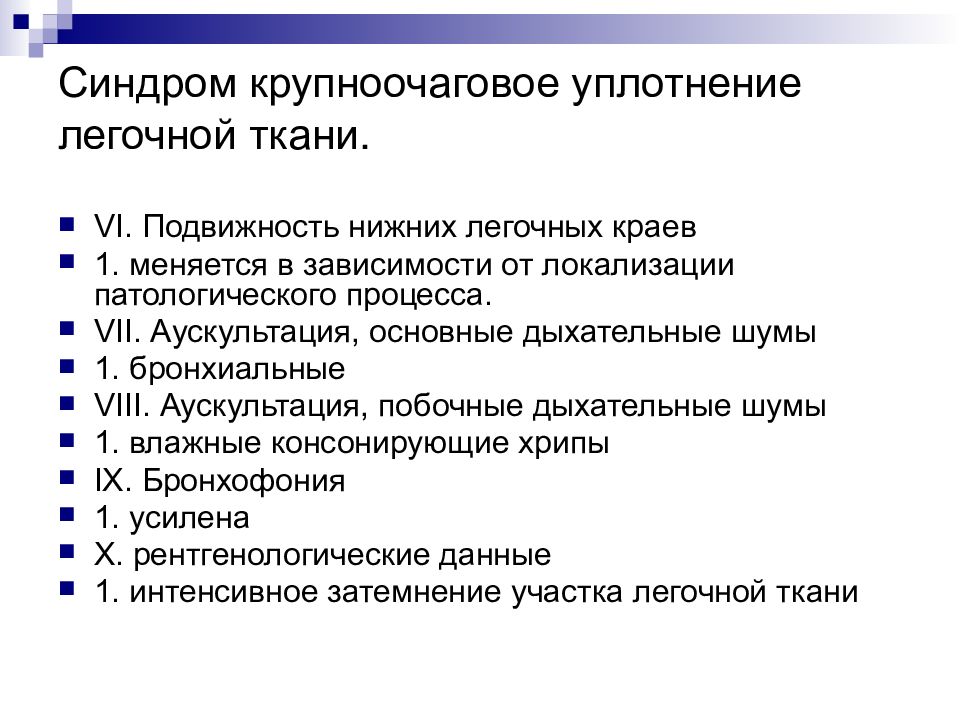 Синдром крупноочаговое уплотнение легочной ткани.

- VI. Подвижность нижних легочных краев
- 1. меняется в зависимости от локализации патологического процесса.
- VII. Аускультация, основные дыхательные шумы
- 1. бронхиальные
- VIII. Аускультация, побочные дыхательные шумы
- 1. влажные консонирующие хрипы
- IX. Бронхофония
- 1. усилена
- X. рентгенологические данные
- 1. интенсивное затемнение участка легочной ткани